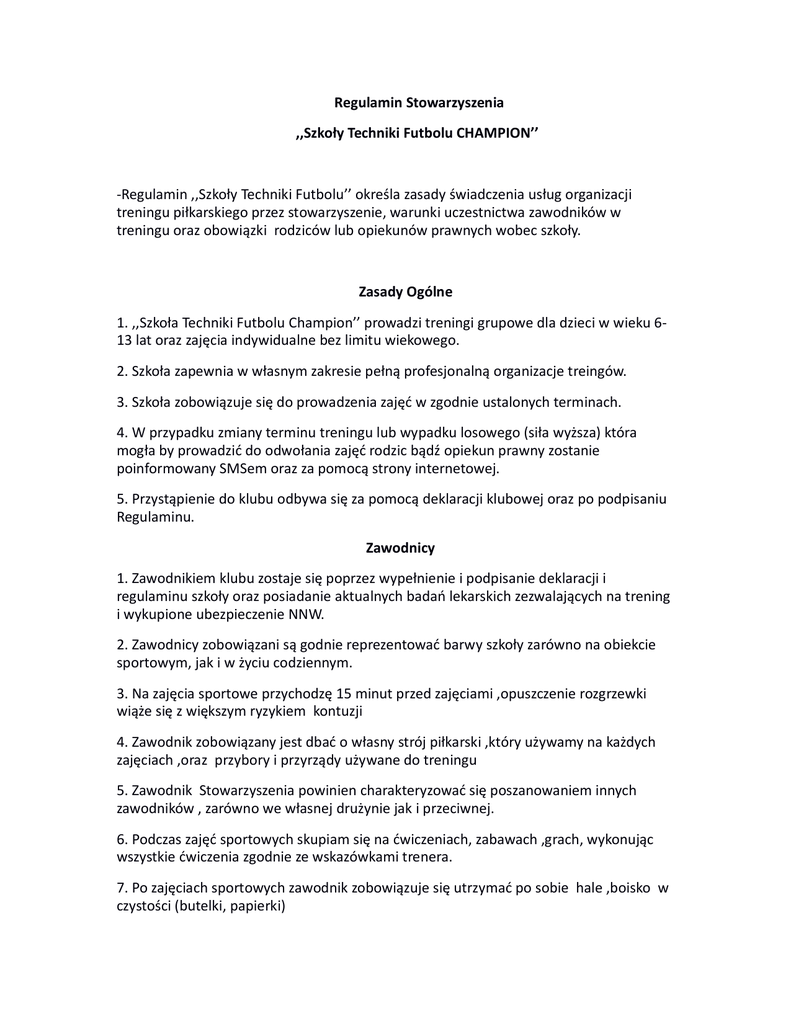 Regulamin Stowarzyszenia

,,Szkoły Techniki Futbolu CHAMPION''

-Regulamin ,,Szkoły Techniki Futbolu'' określa zasady świadczenia usług organizacji treningu piłkarskiego przez stowarzyszenie, warunki uczestnictwa zawodników w treningu oraz obowiązki rodziców lub opiekunów prawnych wobec szkoły.

Zasady Ogólne

1. ,,Szkoła Techniki Futbolu Champion'' prowadzi treningi grupowe dla dzieci w wieku 6-13 lat oraz zajęcia indywidualne bez limitu wiekowego.

2. Szkoła zapewnia w własnym zakresie pełną profesjonalną organizacje treingów.

3. Szkoła zobowiązuje się do prowadzenia zajęć w zgodnie ustalonych terminach.

4. W przypadku zmiany terminu treningu lub wypadku losowego (siła wyższa) która mogła by prowadzić do odwołania zajęć rodzic bądź opiekun prawny zostanie poinformowany SMSem oraz za pomocą strony internetowej.

5. Przystąpienie do klubu odbywa się za pomocą deklaracji klubowej oraz po podpisaniu Regulaminu.

Zawodnicy

1. Zawodnikiem klubu zostaje się poprzez wypełnienie i podpisanie deklaracji i regulaminu szkoły oraz posiadanie aktualnych badań lekarskich zezwalających na trening i wykupione ubezpieczenie NNW.

2. Zawodnicy zobowiązani są godnie reprezentować barwy szkoły zarówno na obiekcie sportowym, jak i w życiu codziennym.

3. Na zajęcia sportowe przychodzę 15 minut przed zajęciami ,opuszczenie rozgrzewki wiąże się z większym ryzykiem kontuzji

4. Zawodnik zobowiązany jest dbać o własny strój piłkarski ,który używamy na każdych zajęciach ,oraz przybory i przyrządy używane do treningu

5. Zawodnik Stowarzyszenia powinien charakteryzować się poszanowaniem innych zawodników , zarówno we własnej drużynie jak i przeciwnej.

6. Podczas zajęć sportowych skupiam się na ćwiczeniach, zabawach ,grach, wykonując wszystkie ćwiczenia zgodnie ze wskazówkami trenera.

7. Po zajęciach sportowych zawodnik zobowiązuje się utrzymać po sobie hale ,boisko w czystości (butelki, papierki)